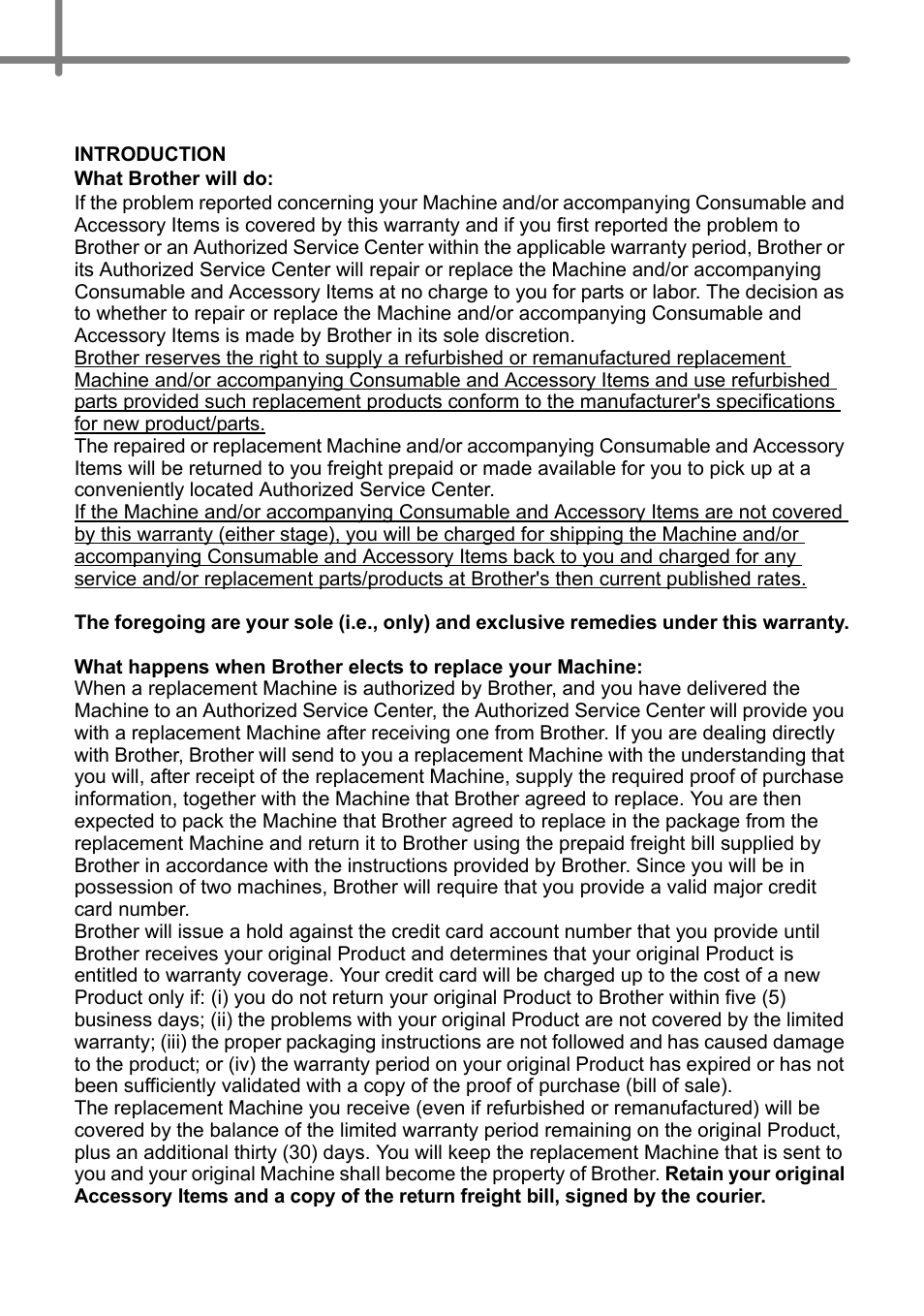 INTRODUCTION
What Brother will do:
If the problem reported concerning your Machine and/or accompanying Consumable and Accessory Items is covered by this warranty and if you first reported the problem to Brother or an Authorized Service Center within the applicable warranty period, Brother or its Authorized Service Center will repair or replace the Machine and/or accompanying Consumable and Accessory Items at no charge to you for parts or labor. The decision as to whether to repair or replace the Machine and/or accompanying Consumable and Accessory Items is made by Brother in its sole discretion.
Brother reserves the right to supply a refurbished or remanufactured replacement Machine and/or accompanying Consumable and Accessory Items and use refurbished parts provided such replacement products conform to the manufacturer's specifications for new product/parts.
The repaired or replacement Machine and/or accompanying Consumable and Accessory Items will be returned to you freight prepaid or made available for you to pick up at a conveniently located Authorized Service Center.
If the Machine and/or accompanying Consumable and Accessory Items are not covered by this warranty (either stage), you will be charged for shipping the Machine and/or accompanying Consumable and Accessory Items back to you and charged for any service and/or replacement parts/products at Brother's then current published rates.

The foregoing are your sole (i.e., only) and exclusive remedies under this warranty.

What happens when Brother elects to replace your Machine:
When a replacement Machine is authorized by Brother, and you have delivered the Machine to an Authorized Service Center, the Authorized Service Center will provide you with a replacement Machine after receiving one from Brother. If you are dealing directly with Brother, Brother will send to you a replacement Machine with the understanding that you will, after receipt of the replacement Machine, supply the required proof of purchase information, together with the Machine that Brother agreed to replace. You are then expected to pack the Machine that Brother agreed to replace in the package from the replacement Machine and return it to Brother using the prepaid freight bill supplied by Brother in accordance with the instructions provided by Brother. Since you will be in possession of two machines, Brother will require that you provide a valid major credit card number.
Brother will issue a hold against the credit card account number that you provide until Brother receives your original Product and determines that your original Product is entitled to warranty coverage. Your credit card will be charged up to the cost of a new Product only if: (i) you do not return your original Product to Brother within five (5) business days; (ii) the problems with your original Product are not covered by the limited warranty; (iii) the proper packaging instructions are not followed and has caused damage to the product; or (iv) the warranty period on your original Product has expired or has not been sufficiently validated with a copy of the proof of purchase (bill of sale).
The replacement Machine you receive (even if refurbished or remanufactured) will be covered by the balance of the limited warranty period remaining on the original Product, plus an additional thirty (30) days. You will keep the replacement Machine that is sent to you and your original Machine shall become the property of Brother. Retain your original Accessory Items and a copy of the return freight bill, signed by the courier.